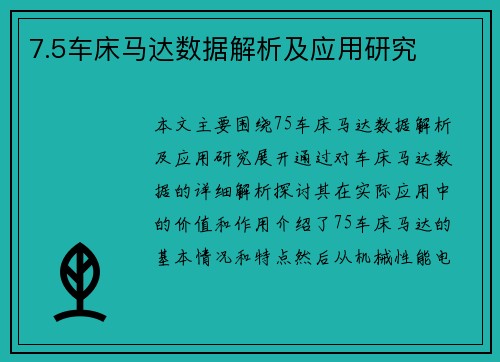 7.5车床马达数据解析及应用研究

本文主要围绕75车床马达数据解析及应用研究展开通过对车床马达数据的详细解析探讨其在实际应用中的价值和作用介绍了75车床马达的基本情况和特点然后从机械性能电